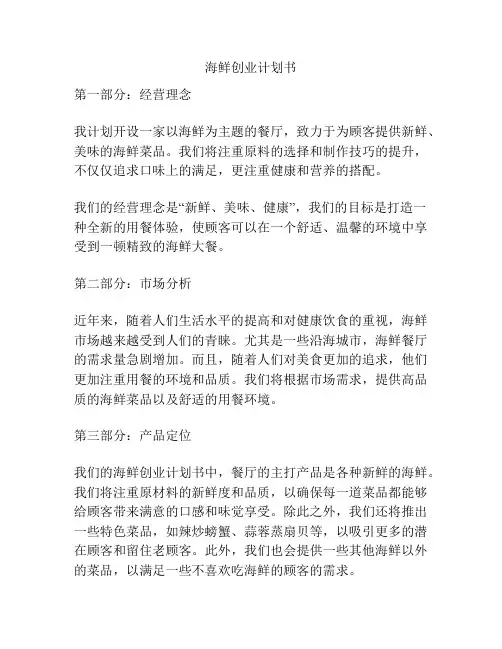 海鲜创业计划书

第一部分：经营理念

我计划开设一家以海鲜为主题的餐厅，致力于为顾客提供新鲜、美味的海鲜菜品。我们将注重原料的选择和制作技巧的提升，不仅仅追求口味上的满足，更注重健康和营养的搭配。

我们的经营理念是“新鲜、美味、健康”，我们的目标是打造一种全新的用餐体验，使顾客可以在一个舒适、温馨的环境中享受到一顿精致的海鲜大餐。

第二部分：市场分析

近年来，随着人们生活水平的提高和对健康饮食的重视，海鲜市场越来越受到人们的青睐。尤其是一些沿海城市，海鲜餐厅的需求量急剧增加。而且，随着人们对美食更加的追求，他们更加注重用餐的环境和品质。我们将根据市场需求，提供高品质的海鲜菜品以及舒适的用餐环境。

第三部分：产品定位

我们的海鲜创业计划书中，餐厅的主打产品是各种新鲜的海鲜。我们将注重原材料的新鲜度和品质，以确保每一道菜品都能够给顾客带来满意的口感和味觉享受。除此之外，我们还将推出一些特色菜品，如辣炒螃蟹、蒜蓉蒸扇贝等，以吸引更多的潜在顾客和留住老顾客。此外，我们也会提供一些其他海鲜以外的菜品，以满足一些不喜欢吃海鲜的顾客的需求。